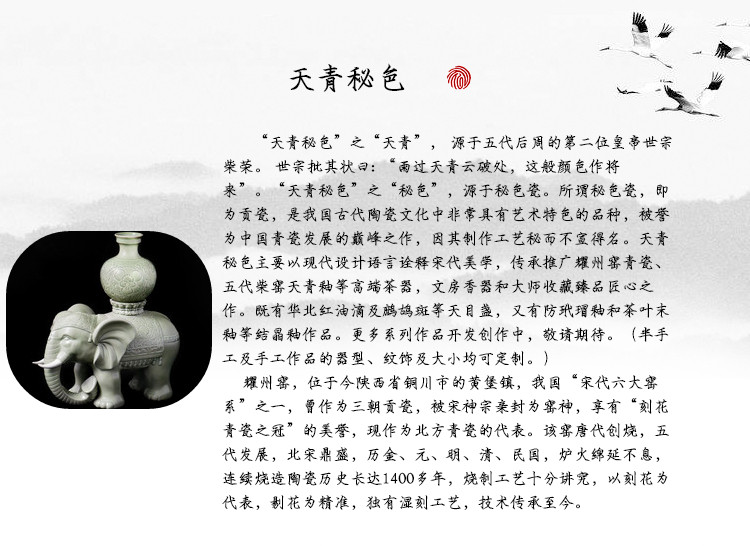 天青秘色

“天青秘色”之“天青”，源于五代后周的第二位皇帝世宗柴荣。世宗批其状曰：“雨过天青云破处，这般颜色作将来”。“天青秘色”之“秘色”，源于秘色瓷。所谓秘色瓷，即为贡瓷，是我国古代陶瓷文化中非常具有艺术特色的品种，被誉为中国青瓷发展的巅峰之作，因其制作工艺秘而不宣得名。天青秘色主要以现代设计语言诠释宋代美学，传承推广耀州窑青瓷、五代柴窑天青釉等高端茶器，文房香器和大师收藏臻品匠心之作。既有华北红油滴及鹧鸪斑等天目盏，又有防玳瑁釉和茶叶末釉等结晶釉作品。更多系列作品开发创作中，敬请期待。（半手工及手工作品的器型、纹饰及大小均可定制。）

耀州窑，位于今陕西省铜川市的黄堡镇，我国“宋代六大窑系”之一，曾作为三朝贡瓷，被宋神宗亲封为窑神，享有“刻花青瓷之冠”的美誉，现作为北方青瓷的代表。该窑唐代创烧，五代发展，北宋鼎盛，历金、元、明、清、民国，炉火绵延不息，连续烧造陶瓷历史长达1400多年，烧制工艺十分讲究，以刻花为代表，剔花为精准，独有湿刻工艺，技术传承至今。